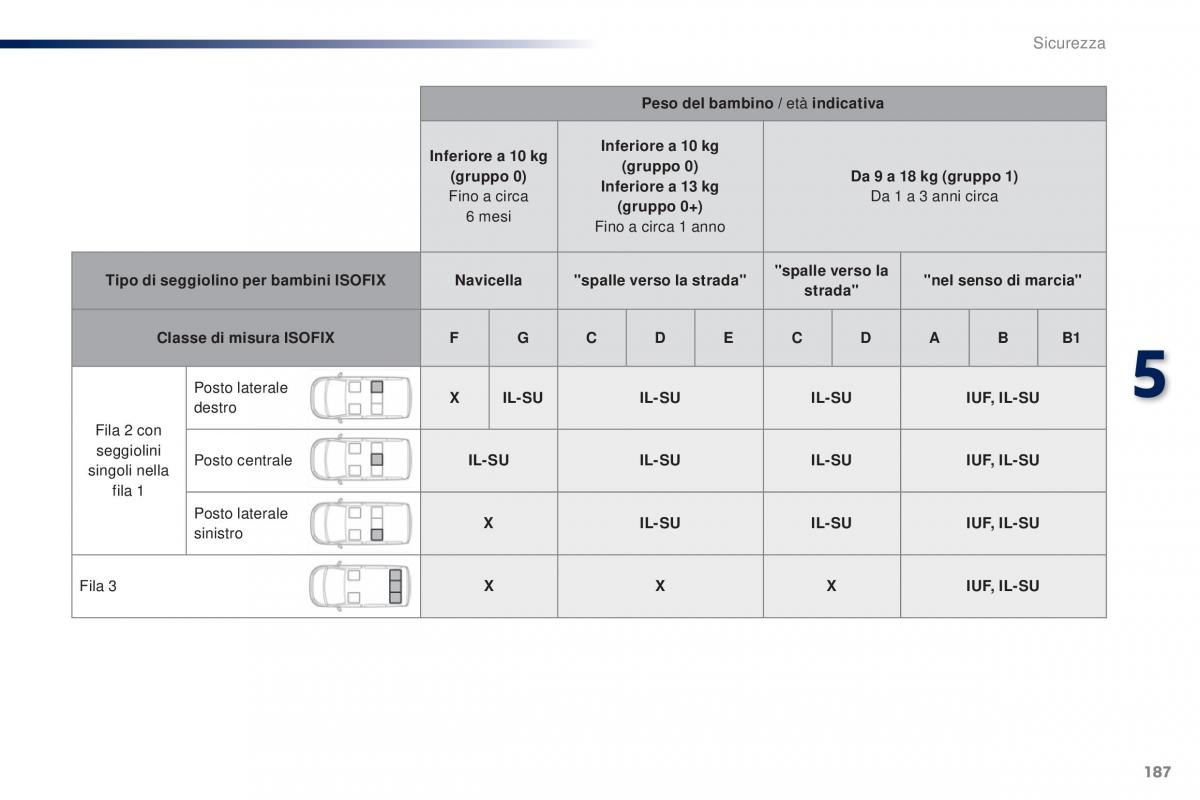 Sicurezza

| | | Peso del bambino / età indicativa | | | | | | | | | |
|---|---|---|---|---|---|---|---|---|---|---|---|
| | | Inferiore a 10 kg (gruppo 0) Fino a circa 6 mesi | | Inferiore a 10 kg (gruppo 0) Inferiore a 13 kg (gruppo 0+) Fino a circa 1 anno | | | Da 9 a 18 kg (gruppo 1) Da 1 a 3 anni circa | | | | |
| Tipo di seggiolino per bambini ISOFIX | | Navicella | | "spalle verso la strada" | | | "spalle verso la strada" | | "nel senso di marcia" | | |
| Classe di misura ISOFIX | | F | G | C | D | E | C | D | A | B | B1 |
| Fila 2 con seggiolini singoli nella fila 1 | Posto laterale destro | X | IL-SU | IL-SU | | | IL-SU | | IUF, IL-SU | | |
| | Posto centrale | IL-SU | | IL-SU | | | IL-SU | | IUF, IL-SU | | |
| | Posto laterale sinistro | X | | IL-SU | | | IL-SU | | IUF, IL-SU | | |
| Fila 3 | | X | | X | | | X | | IUF, IL-SU | | |

5

187